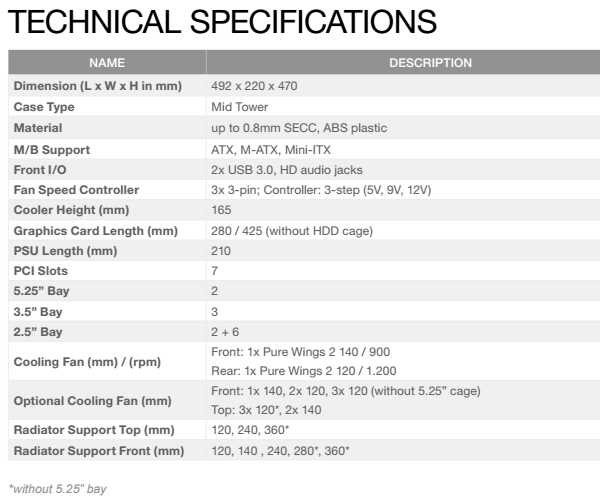 TECHNICAL SPECIFICATIONS

| NAME | DESCRIPTION |
|---|---|
| Dimension (L x W x H in mm) | 492 x 220 x 470 |
| Case Type | Mid Tower |
| Material | up to 0.8mm SECC, ABS plastic |
| M/B Support | ATX, M-ATX, Mini-ITX |
| Front I/O | 2x USB 3.0, HD audio jacks |
| Fan Speed Controller | 3x 3-pin; Controller: 3-step (5V, 9V, 12V) |
| Cooler Height (mm) | 165 |
| Graphics Card Length (mm) | 280 / 425 (without HDD cage) |
| PSU Length (mm) | 210 |
| PCI Slots | 7 |
| 5.25” Bay | 2 |
| 3.5” Bay | 3 |
| 2.5” Bay | 2 + 6 |
| Cooling Fan (mm) / (rpm) | Front: 1x Pure Wings 2 140 / 900 Rear: 1x Pure Wings 2 120 / 1.200 |
| Optional Cooling Fan (mm) | Front: 1x 140, 2x 120, 3x 120 (without 5.25” cage) Top: 3x 120*, 2x 140 |
| Radiator Support Top (mm) | 120, 240, 360* |
| Radiator Support Front (mm) | 120, 140 , 240, 280*, 360* |

*without 5.25” bay